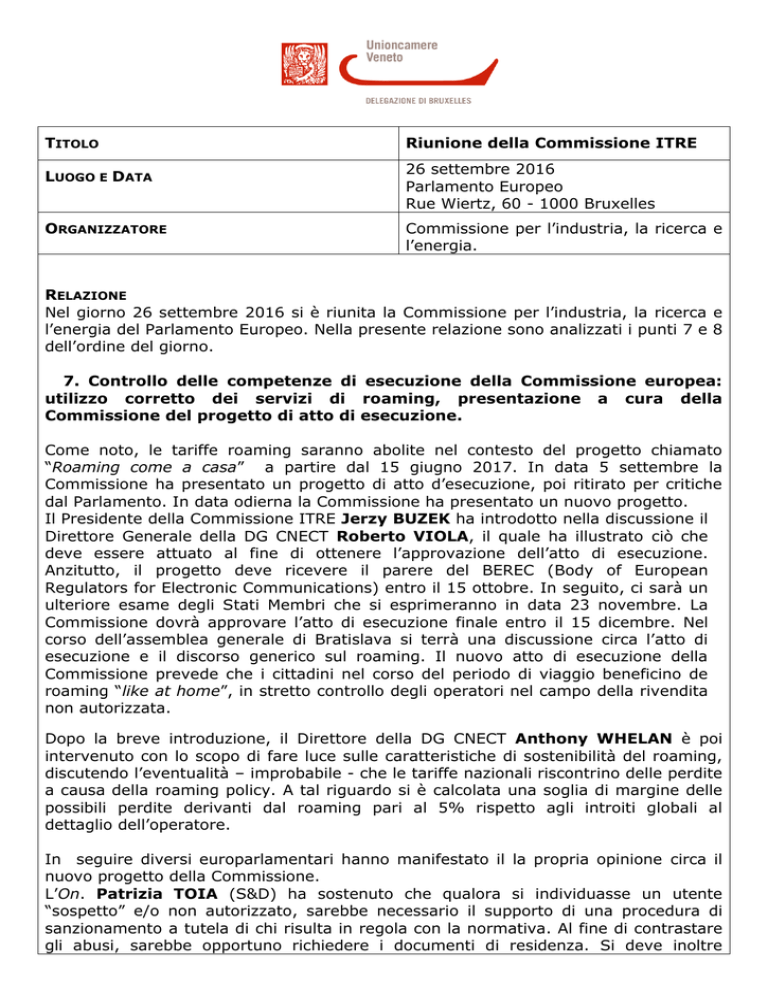 Unioncamere Veneto

DELEGAZIONE DI BRUXELLES

| TITOLO | Riunione della Commissione ITRE |
|---|---|
| LUOGO E DATA | 26 settembre 2016 Parlamento Europeo Rue Wiertz, 60 - 1000 Bruxelles |
| ORGANIZZATORE | Commissione per l'industria, la ricerca e l'energia. |

RELAZIONE
Nel giorno 26 settembre 2016 si è riunita la Commissione per l'industria, la ricerca e l'energia del Parlamento Europeo. Nella presente relazione sono analizzati i punti 7 e 8 dell'ordine del giorno.

7. Controllo delle competenze di esecuzione della Commissione europea: utilizzo corretto dei servizi di roaming, presentazione a cura della Commissione del progetto di atto di esecuzione.

Come noto, le tariffe roaming saranno abolite nel contesto del progetto chiamato "Roaming come a casa" a partire dal 15 giugno 2017. In data 5 settembre la Commissione ha presentato un progetto di atto d'esecuzione, poi ritirato per critiche dal Parlamento. In data odierna la Commissione ha presentato un nuovo progetto.
Il Presidente della Commissione ITRE Jerzy BUZEK ha introdotto nella discussione il Direttore Generale della DG CNECT Roberto VIOLA, il quale ha illustrato ciò che deve essere attuato al fine di ottenere l'approvazione dell'atto di esecuzione. Anzitutto, il progetto deve ricevere il parere del BEREC (Body of European Regulators for Electronic Communications) entro il 15 ottobre. In seguito, ci sarà un ulteriore esame degli Stati Membri che si esprimeranno in data 23 novembre. La Commissione dovrà approvare l'atto di esecuzione finale entro il 15 dicembre. Nel corso dell'assemblea generale di Bratislava si terrà una discussione circa l'atto di esecuzione e il discorso generico sul roaming. Il nuovo atto di esecuzione della Commissione prevede che i cittadini nel corso del periodo di viaggio beneficino de roaming "like at home", in stretto controllo degli operatori nel campo della rivendita non autorizzata.

Dopo la breve introduzione, il Direttore della DG CNECT Anthony WHELAN è poi intervenuto con lo scopo di fare luce sulle caratteristiche di sostenibilità del roaming, discutendo l'eventualità – improbabile - che le tariffe nazionali riscontrino delle perdite a causa della roaming policy. A tal riguardo si è calcolata una soglia di margine delle possibili perdite derivanti dal roaming pari al 5% rispetto agli introiti globali al dettaglio dell'operatore.

In seguire diversi europarlamentari hanno manifestato il la propria opinione circa il nuovo progetto della Commissione.
L'On. Patrizia TOIA (S&D) ha sostenuto che qualora si individuasse un utente "sospetto" e/o non autorizzato, sarebbe necessario il supporto di una procedura di sanzionamento a tutela di chi risulta in regola con la normativa. Al fine di contrastare gli abusi, sarebbe opportuno richiedere i documenti di residenza. Si deve inoltre